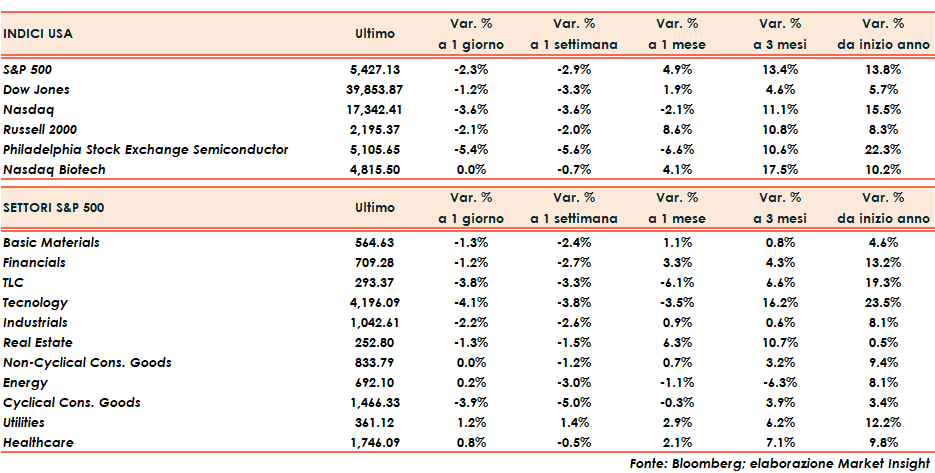 | INDICI USA | Ultimo | Var. % a 1 giorno | Var. % a 1 settimana | Var. % a 1 mese | Var. % a 3 mesi | Var. % da inizio anno |
|---|---|---|---|---|---|---|
| S&P 500 | 5,427.13 | -2.3% | -2.9% | 4.9% | 13.4% | 13.8% |
| Dow Jones | 39,853.87 | -1.2% | -3.3% | 1.9% | 4.6% | 5.7% |
| Nasdaq | 17,342.41 | -3.6% | -3.6% | -2.1% | 11.1% | 15.5% |
| Russell 2000 | 2,195.37 | -2.1% | -2.0% | 8.6% | 10.8% | 8.3% |
| Philadelphia Stock Exchange Semiconductor | 5,105.65 | -5.4% | -5.6% | -6.6% | 10.6% | 22.3% |
| Nasdaq Biotech | 4,815.50 | 0.0% | -0.7% | 4.1% | 17.5% | 10.2% |

| SETTORI S&P 500 | Ultimo | Var. % a 1 giorno | Var. % a 1 settimana | Var. % a 1 mese | Var. % a 3 mesi | Var. % da inizio anno |
|---|---|---|---|---|---|---|
| Basic Materials | 564.63 | -1.3% | -2.4% | 1.1% | 0.8% | 4.6% |
| Financials | 709.28 | -1.2% | -2.7% | 3.3% | 4.3% | 13.2% |
| TLC | 293.37 | -3.8% | -3.3% | -6.1% | 6.6% | 19.3% |
| Tecnology | 4,196.09 | -4.1% | -3.8% | -3.5% | 16.2% | 23.5% |
| Industrials | 1,042.61 | -2.2% | -2.6% | 0.9% | 0.6% | 8.1% |
| Real Estate | 252.80 | -1.3% | -1.5% | 6.3% | 10.7% | 0.5% |
| Non-Cyclical Cons. Goods | 833.79 | 0.0% | -1.2% | 0.7% | 3.2% | 9.4% |
| Energy | 692.10 | 0.2% | -3.0% | -1.1% | -6.3% | 8.1% |
| Cyclical Cons. Goods | 1,466.33 | -3.9% | -5.0% | -0.3% | 3.9% | 3.4% |
| Utilities | 361.12 | 1.2% | 1.4% | 2.9% | 6.2% | 12.2% |
| Healthcare | 1,746.09 | 0.8% | -0.5% | 2.1% | 7.1% | 9.8% |

Fonte: Bloomberg; elaborazione Market Insight